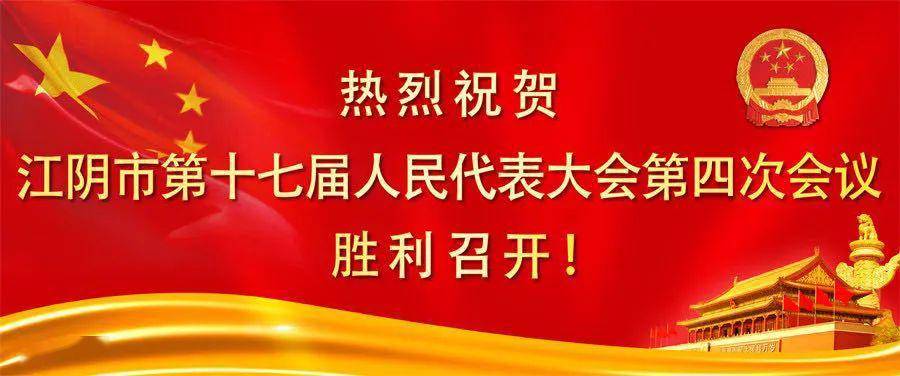 热烈祝贺
江阴市第十七届人民代表大会第四次会议
胜利召开！